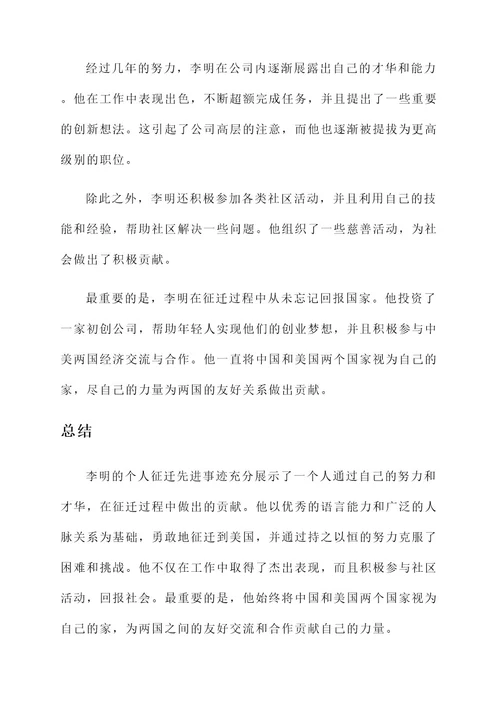 经过几年的努力，李明在公司内逐渐展露出自己的才华和能力。他在工作中表现出色，不断超额完成任务，并且提出了一些重要的创新想法。这引起了公司高层的注意，而他也逐渐被提拔为更高级别的职位。

除此之外，李明还积极参加各类社区活动，并且利用自己的技能和经验，帮助社区解决一些问题。他组织了一些慈善活动，为社会做出了积极贡献。

最重要的是，李明在征迁过程中从未忘记回报国家。他投资了一家初创公司，帮助年轻人实现他们的创业梦想，并且积极参与中美两国经济交流与合作。他一直将中国和美国两个国家视为自己的家，尽自己的力量为两国的友好关系做出贡献。

总结

李明的个人征迁先进事迹充分展示了一个人通过自己的努力和才华，在征迁过程中做出的贡献。他以优秀的语言能力和广泛的人脉关系为基础，勇敢地征迁到美国，并通过持之以恒的努力克服了困难和挑战。他不仅在工作中取得了杰出表现，而且积极参与社区活动，回报社会。最重要的是，他始终将中国和美国两个国家视为自己的家，为两国之间的友好交流和合作贡献自己的力量。